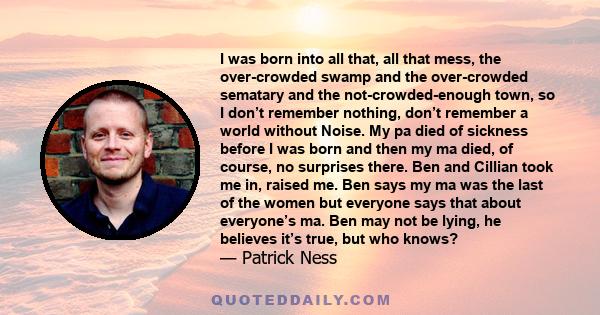 I was born into all that, all that mess, the over-crowded swamp and the over-crowded sematary and the not-crowded-enough town, so I don’t remember nothing, don’t remember a world without Noise. My pa died of sickness before I was born and then my ma died, of course, no surprises there. Ben and Cillian took me in, raised me. Ben says my ma was the last of the women but everyone says that about everyone’s ma. Ben may not be lying, he believes it’s true, but who knows?
— Patrick Ness

QUOTEDDAILY.COM